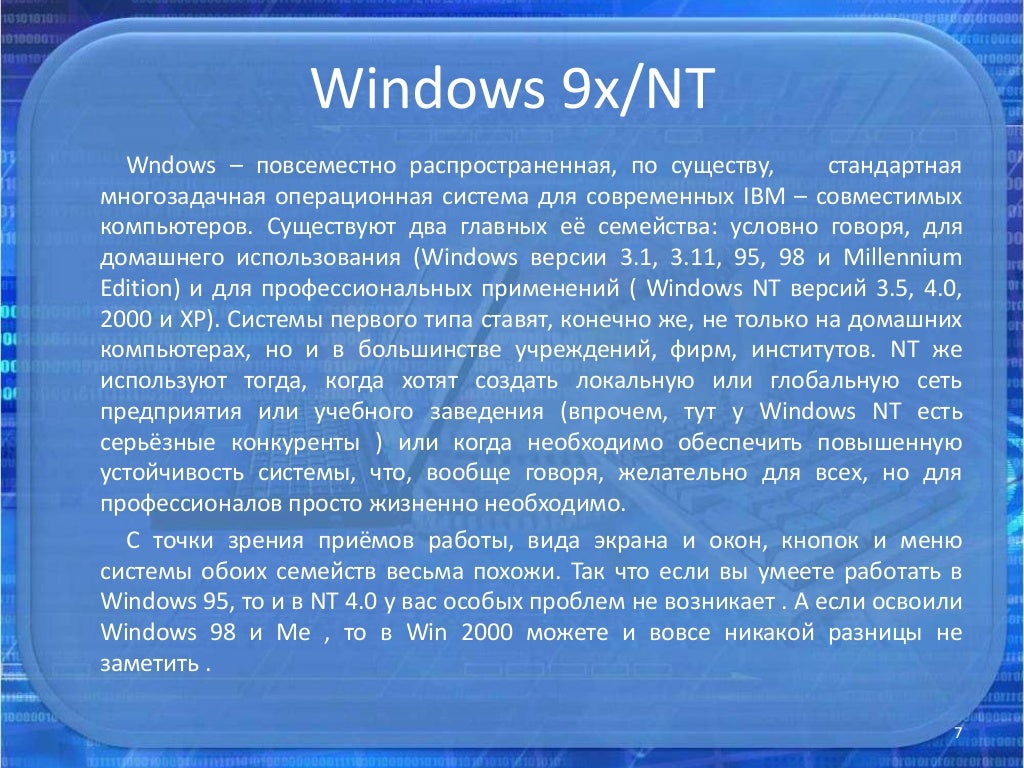 Windows 9x/NT

Wndows – повсеместно распространенная, по существу, стандартная многозадачная операционная система для современных IBM – совместимых компьютеров. Существуют два главных её семейства: условно говоря, для домашнего использования (Windows версии 3.1, 3.11, 95, 98 и Millennium Edition) и для профессиональных применений ( Windows NT версий 3.5, 4.0, 2000 и XP). Системы первого типа ставят, конечно же, не только на домашних компьютерах, но и в большинстве учреждений, фирм, институтов. NT же используют тогда, когда хотят создать локальную или глобальную сеть предприятия или учебного заведения (впрочем, тут у Windows NT есть серьёзные конкуренты ) или когда необходимо обеспечить повышенную устойчивость системы, что, вообще говоря, желательно для всех, но для профессионалов просто жизненно необходимо.

С точки зрения приёмов работы, вида экрана и окон, кнопок и меню системы обоих семейств весьма похожи. Так что если вы умеете работать в Windows 95, то и в NT 4.0 у вас особых проблем не возникает . А если освоили Windows 98 и Me , то в Win 2000 можете и вовсе никакой разницы не заметить .

7